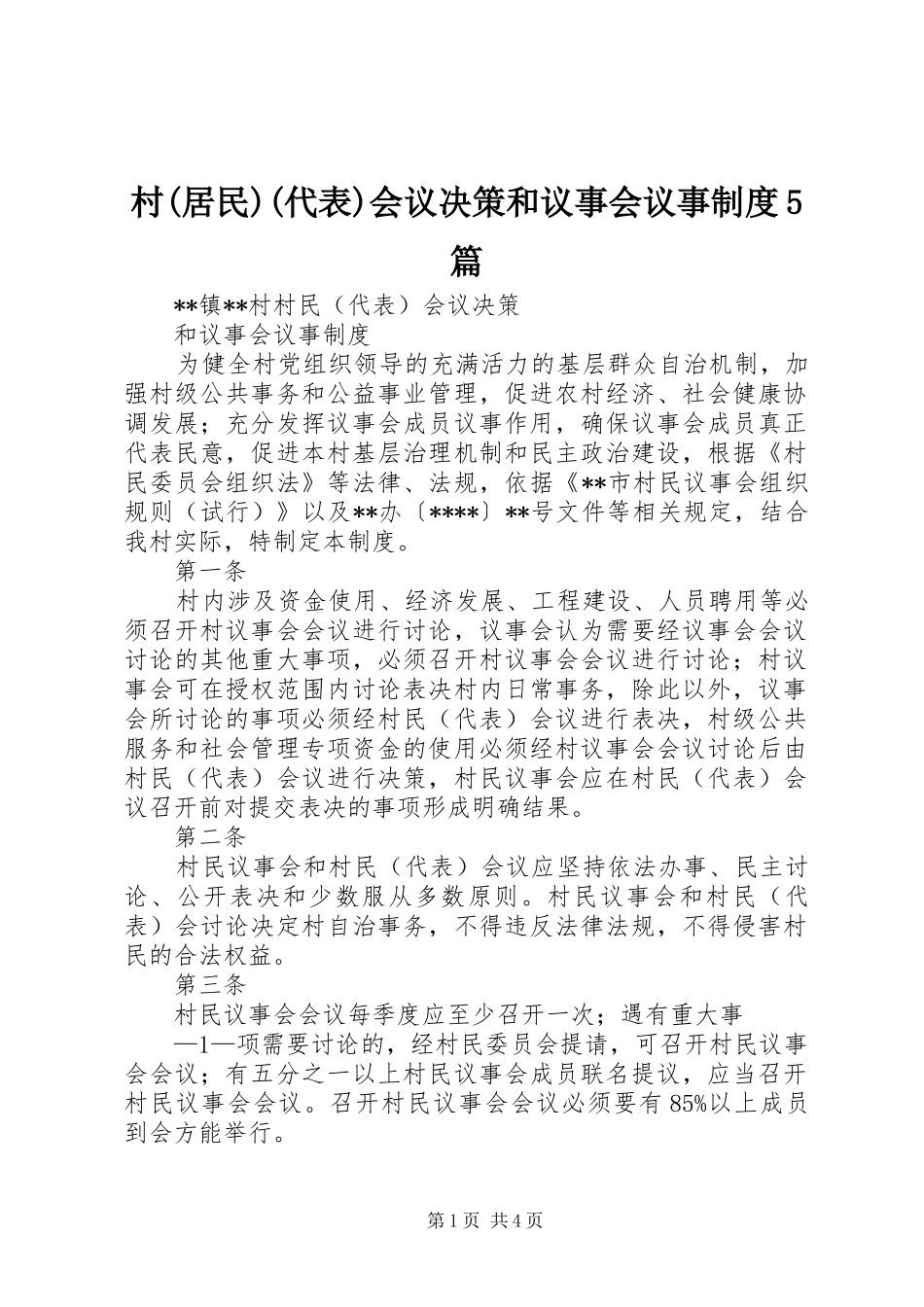 村(居民)(代表)会议决策和议事会议事制度5篇

**镇**村村民（代表）会议决策

和议事会议事制度

为健全村党组织领导的充满活力的基层群众自治机制，加强村级公共事务和公益事业管理，促进农村经济、社会健康协调发展；充分发挥议事会成员议事作用，确保议事会成员真正代表民意，促进本村基层治理机制和民主政治建设，根据《村民委员会组织法》等法律、法规，依据《**市村民议事会组织规则（试行）》以及**办〔****〕**号文件等相关规定，结合我村实际，特制定本制度。

第一条

村内涉及资金使用、经济发展、工程建设、人员聘用等必须召开村议事会会议进行讨论，议事会认为需要经议事会会议讨论的其他重大事项，必须召开村议事会会议进行讨论；村议事会可在授权范围内讨论表决村内日常事务，除此以外，议事会所讨论的事项必须经村民（代表）会议进行表决，村级公共服务和社会管理专项资金的使用必须经村议事会会议讨论后由村民（代表）会议进行决策，村民议事会应在村民（代表）会议召开前对提交表决的事项形成明确结果。

第二条

村民议事会和村民（代表）会议应坚持依法办事、民主讨论、公开表决和少数服从多数原则。村民议事会和村民（代表）会讨论决定村自治事务，不得违反法律法规，不得侵害村民的合法权益。

第三条

村民议事会会议每季度应至少召开一次；遇有重大事

—1—项需要讨论的，经村民委员会提请，可召开村民议事会会议；有五分之一以上村民议事会成员联名提议，应当召开村民议事会会议。召开村民议事会会议必须要有85%以上成员到会方能举行。

第1页 共4页